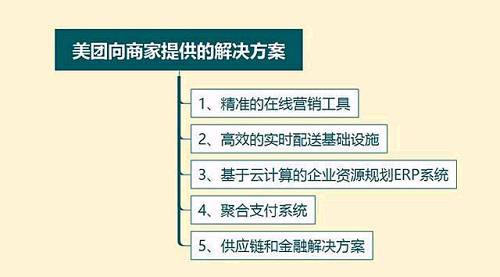 美团向商家提供的解决方案

1、精准的在线营销工具

2、高效的实时配送基础设施

3、基于云计算的企业资源规划ERP系统

4、聚合支付系统

5、供应链和金融解决方案